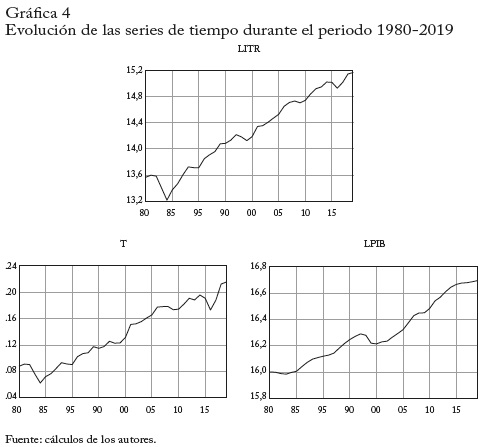 Gráfica 4
Evolución de las series de tiempo durante el periodo 1980-2019

LITR

15,2
14,8
14,4
14,0
13,6
13,2

80 85 95 90 00 05 10 15

T

.24
.20
.16
.12
.08
.04

80 85 95 90 00 05 10 15

LPIB

16,8
16,6
16,4
16,2
16,0
15,8

80 85 95 90 00 05 10 15

Fuente: cálculos de los autores.